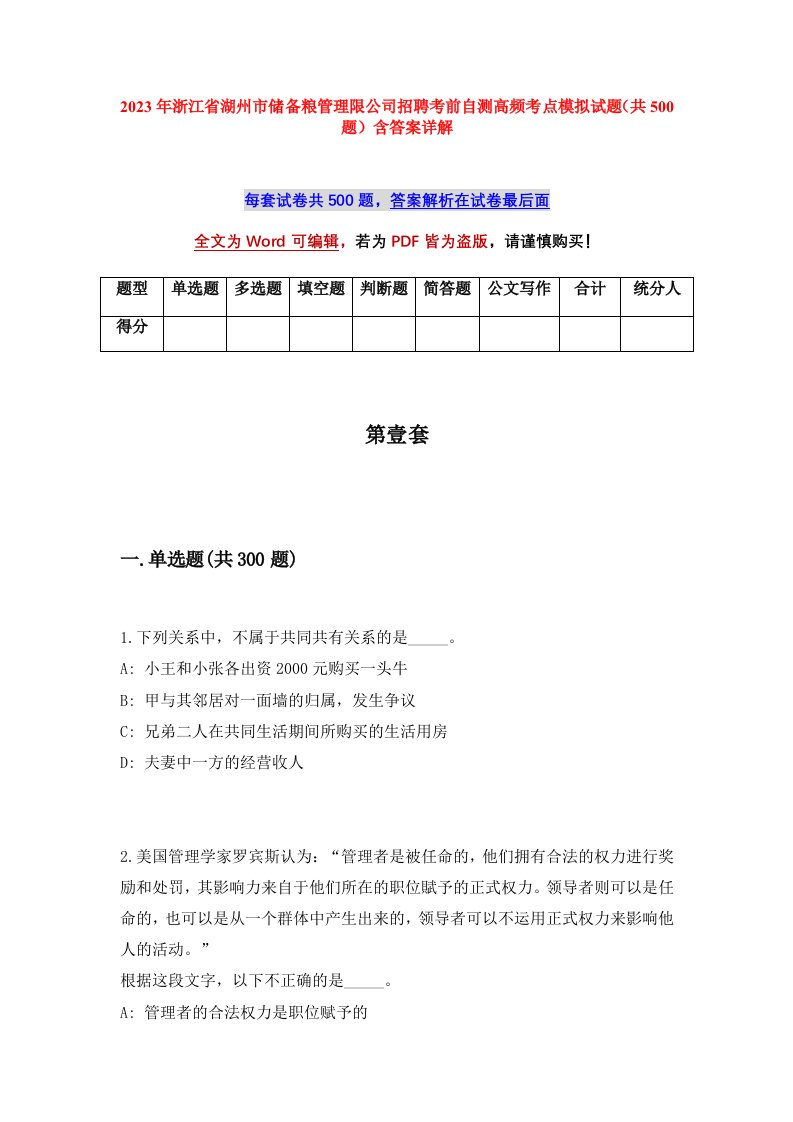 2023年浙江省湖州市储备粮管理限公司招聘考前自测高频考点模拟试题(共500题)含答案详解

每套试卷共500题，答案解析在试卷最后面

全文为Word可编辑，若为PDF皆为盗版，请谨慎购买!

| 题型 | 单选题 | 多选题 | 填空题 | 判断题 | 简答题 | 公文写作 | 合计 | 统分人 |
|---|---|---|---|---|---|---|---|---|
| 得分 | | | | | | | | |

第壹套

一.单选题(共300题)

1.下列关系中，不属于共同共有关系的是_____。
A: 小王和小张各出资2000元购买一头牛
B: 甲与其邻居对一面墙的归属，发生争议
C: 兄弟二人在共同生活期间所购买的生活用房
D: 夫妻中一方的经营收人

2.美国管理学家罗宾斯认为：“管理者是被任命的，他们拥有合法的权力进行奖励和处罚，其影响力来自于他们所在的职位赋予的正式权力。领导者则可以是任命的，也可以是从一个群体中产生出来的，领导者可以不运用正式权力来影响他人的活动。”
根据这段文字，以下不正确的是_____。
A: 管理者的合法权力是职位赋予的